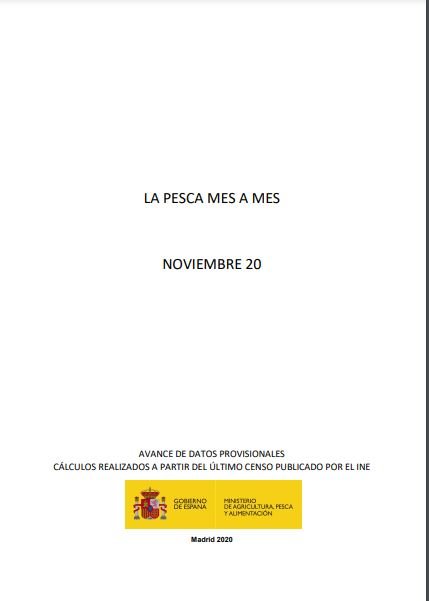 LA PESCA MES A MES

NOVIEMBRE 20

AVANCE DE DATOS PROVISIONALES
CÁLCULOS REALIZADOS A PARTIR DEL ÚLTIMO CENSO PUBLICADO POR EL INE

GOBIERNO DE ESPAÑA

MINISTERIO DE AGRICULTURA, PESCA Y ALIMENTACIÓN

Madrid 2020